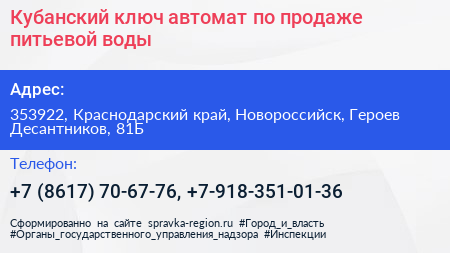 Кубанский ключ автомат по продаже питьевой воды

Адрес:

353922, Краснодарский край, Новороссийск, Героев Десантников, 81Б

Телефон:

+7 (8617) 70-67-76, +7-918-351-01-36

Сформированно на сайте spravka-region.ru #Город_и_власть #Органы_государственного_управления_надзора #Инспекции